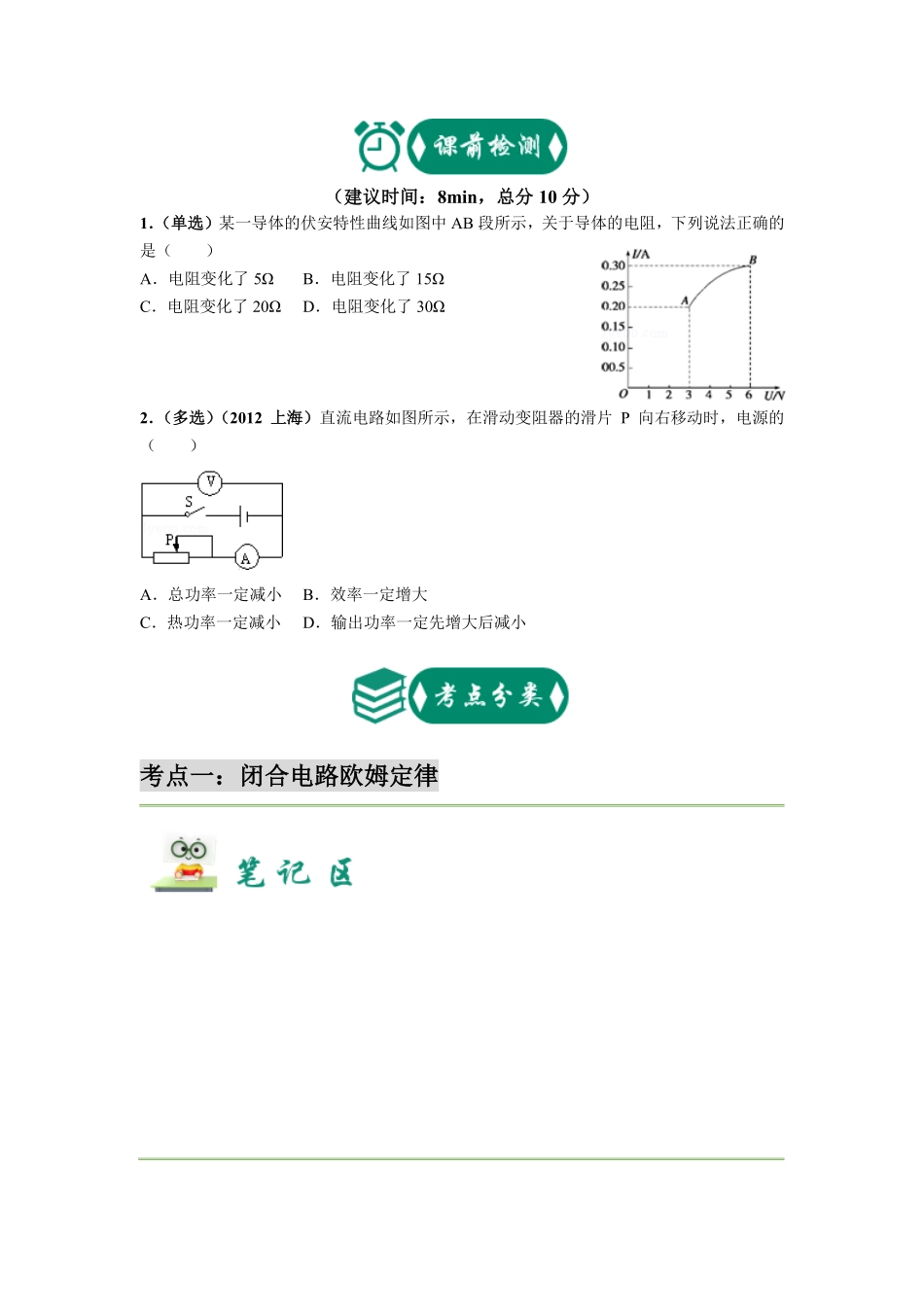 课前检测

（建议时间：8min，总分 10 分）

1.（单选）某一导体的伏安特性曲线如图中 AB 段所示，关于导体的电阻，下列说法正确的是（　　）

A．电阻变化了 5Ω　　B．电阻变化了 15Ω

C．电阻变化了 20Ω　　D．电阻变化了 30Ω

I/A
0.30
0.25
0.20
0.15
0.10
00.5
O　1　2　3　4　5　6　U/V
A
B

2.（多选）（2012 上海）直流电路如图所示，在滑动变阻器的滑片 P 向右移动时，电源的（　　）

V
S
P
A

A．总功率一定减小　　B．效率一定增大

C．热功率一定减小　　D．输出功率一定先增大后减小

考点分类

考点一：闭合电路欧姆定律

笔 记 区